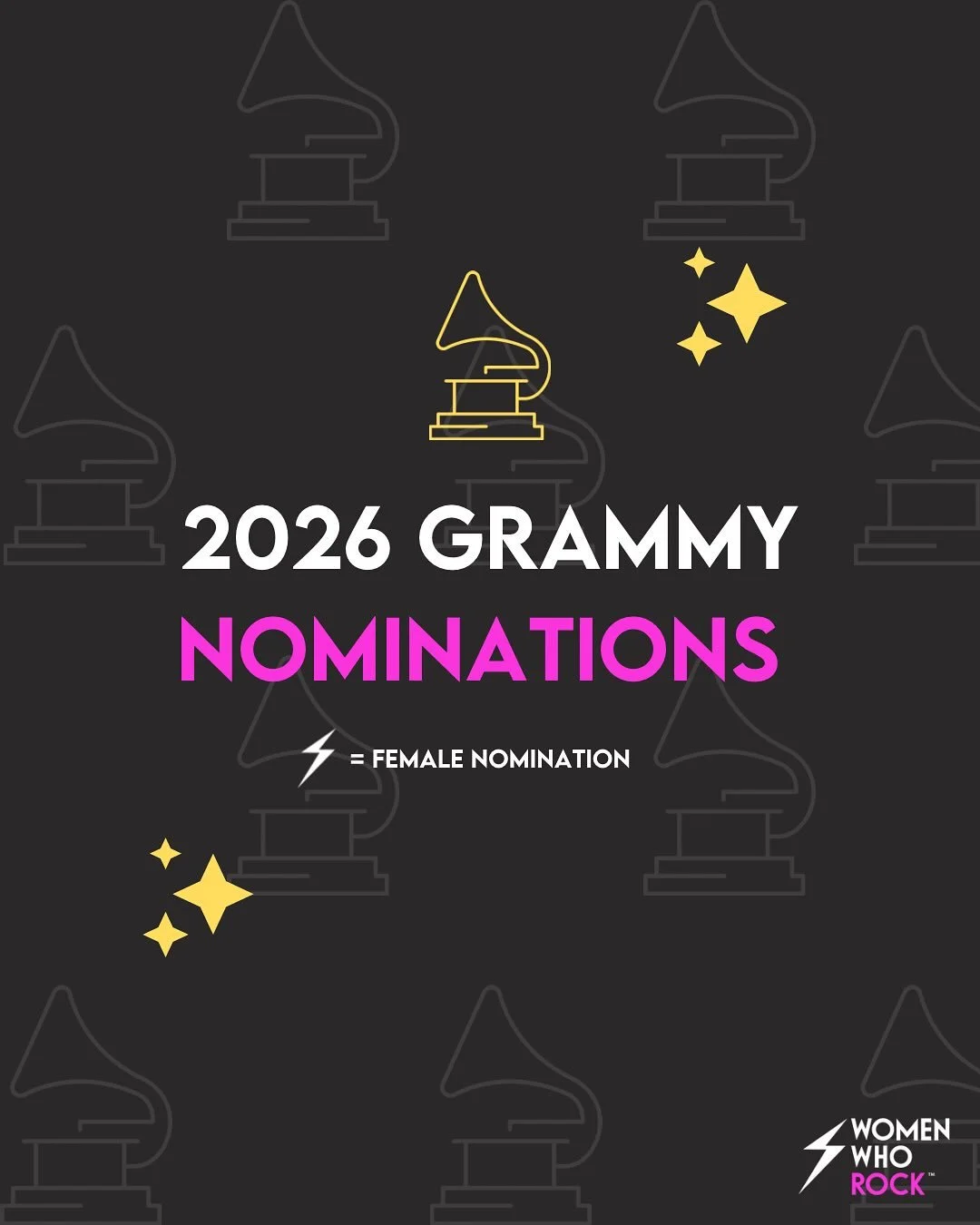 2026 GRAMMY
NOMINATIONS

= FEMALE NOMINATION

WOMEN
WHO
ROCK™